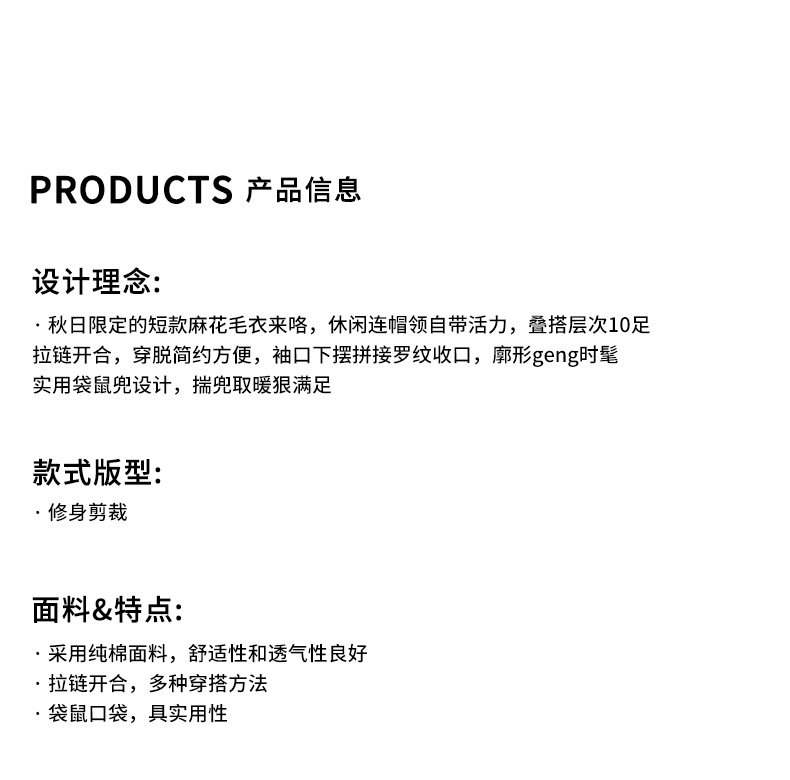 PRODUCTS 产品信息

设计理念:

· 秋日限定的短款麻花毛衣来咯，休闲连帽领自带活力，叠搭层次10足
拉链开合，穿脱简约方便，袖口下摆拼接罗纹收口，廓形geng时髦
实用袋鼠兜设计，揣兜取暖狠满足

款式版型:

· 修身剪裁

面料&特点:

· 采用纯棉面料，舒适性和透气性良好
· 拉链开合，多种穿搭方法
· 袋鼠口袋，具实用性